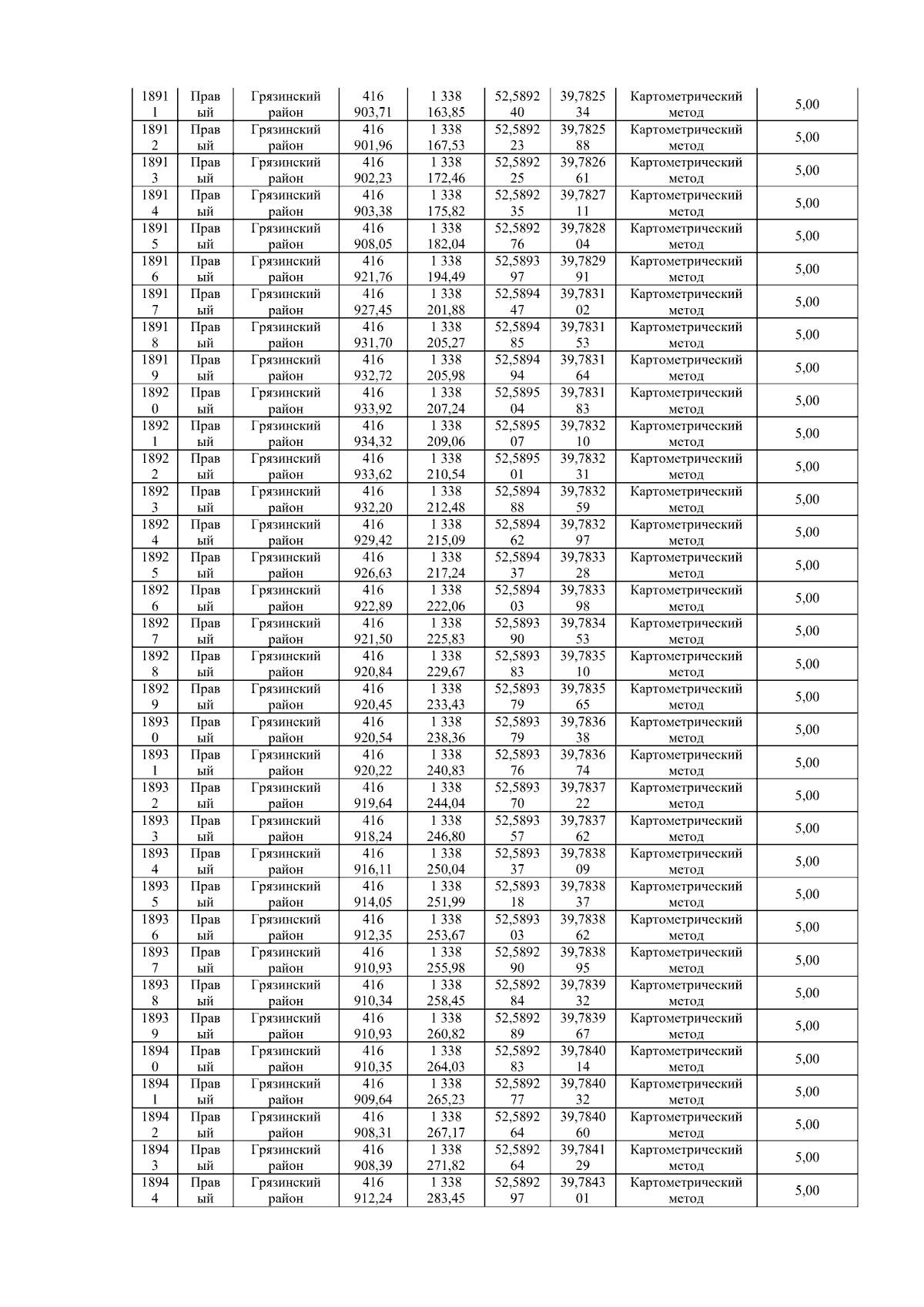 | 18911 | Правый | Грязинский район | 416 903,71 | 1 338 163,85 | 52,589240 | 39,782534 | Картометрический метод | 5,00 |
|---|---|---|---|---|---|---|---|---|
| 18912 | Правый | Грязинский район | 416 901,96 | 1 338 167,53 | 52,589223 | 39,782588 | Картометрический метод | 5,00 |
| 18913 | Правый | Грязинский район | 416 902,23 | 1 338 172,46 | 52,589225 | 39,782661 | Картометрический метод | 5,00 |
| 18914 | Правый | Грязинский район | 416 903,38 | 1 338 175,82 | 52,589235 | 39,782711 | Картометрический метод | 5,00 |
| 18915 | Правый | Грязинский район | 416 908,05 | 1 338 182,04 | 52,589276 | 39,782804 | Картометрический метод | 5,00 |
| 18916 | Правый | Грязинский район | 416 921,76 | 1 338 194,49 | 52,589397 | 39,782991 | Картометрический метод | 5,00 |
| 18917 | Правый | Грязинский район | 416 927,45 | 1 338 201,88 | 52,589447 | 39,783102 | Картометрический метод | 5,00 |
| 18918 | Правый | Грязинский район | 416 931,70 | 1 338 205,27 | 52,589485 | 39,783153 | Картометрический метод | 5,00 |
| 18919 | Правый | Грязинский район | 416 932,72 | 1 338 205,98 | 52,589494 | 39,783164 | Картометрический метод | 5,00 |
| 18920 | Правый | Грязинский район | 416 933,92 | 1 338 207,24 | 52,589504 | 39,783183 | Картометрический метод | 5,00 |
| 18921 | Правый | Грязинский район | 416 934,32 | 1 338 209,06 | 52,589507 | 39,783210 | Картометрический метод | 5,00 |
| 18922 | Правый | Грязинский район | 416 933,62 | 1 338 210,54 | 52,589501 | 39,783231 | Картометрический метод | 5,00 |
| 18923 | Правый | Грязинский район | 416 932,20 | 1 338 212,48 | 52,589488 | 39,783259 | Картометрический метод | 5,00 |
| 18924 | Правый | Грязинский район | 416 929,42 | 1 338 215,09 | 52,589462 | 39,783297 | Картометрический метод | 5,00 |
| 18925 | Правый | Грязинский район | 416 926,63 | 1 338 217,24 | 52,589437 | 39,783328 | Картометрический метод | 5,00 |
| 18926 | Правый | Грязинский район | 416 922,89 | 1 338 222,06 | 52,589403 | 39,783398 | Картометрический метод | 5,00 |
| 18927 | Правый | Грязинский район | 416 921,50 | 1 338 225,83 | 52,589390 | 39,783453 | Картометрический метод | 5,00 |
| 18928 | Правый | Грязинский район | 416 920,84 | 1 338 229,67 | 52,589383 | 39,783510 | Картометрический метод | 5,00 |
| 18929 | Правый | Грязинский район | 416 920,45 | 1 338 233,43 | 52,589379 | 39,783565 | Картометрический метод | 5,00 |
| 18930 | Правый | Грязинский район | 416 920,54 | 1 338 238,36 | 52,589379 | 39,783638 | Картометрический метод | 5,00 |
| 18931 | Правый | Грязинский район | 416 920,22 | 1 338 240,83 | 52,589376 | 39,783674 | Картометрический метод | 5,00 |
| 18932 | Правый | Грязинский район | 416 919,64 | 1 338 244,04 | 52,589370 | 39,783722 | Картометрический метод | 5,00 |
| 18933 | Правый | Грязинский район | 416 918,24 | 1 338 246,80 | 52,589357 | 39,783762 | Картометрический метод | 5,00 |
| 18934 | Правый | Грязинский район | 416 916,11 | 1 338 250,04 | 52,589337 | 39,783809 | Картометрический метод | 5,00 |
| 18935 | Правый | Грязинский район | 416 914,05 | 1 338 251,99 | 52,589318 | 39,783837 | Картометрический метод | 5,00 |
| 18936 | Правый | Грязинский район | 416 912,35 | 1 338 253,67 | 52,589303 | 39,783862 | Картометрический метод | 5,00 |
| 18937 | Правый | Грязинский район | 416 910,93 | 1 338 255,98 | 52,589290 | 39,783895 | Картометрический метод | 5,00 |
| 18938 | Правый | Грязинский район | 416 910,34 | 1 338 258,45 | 52,589284 | 39,783932 | Картометрический метод | 5,00 |
| 18939 | Правый | Грязинский район | 416 910,93 | 1 338 260,82 | 52,589289 | 39,783967 | Картометрический метод | 5,00 |
| 18940 | Правый | Грязинский район | 416 910,35 | 1 338 264,03 | 52,589283 | 39,784014 | Картометрический метод | 5,00 |
| 18941 | Правый | Грязинский район | 416 909,64 | 1 338 265,23 | 52,589277 | 39,784032 | Картометрический метод | 5,00 |
| 18942 | Правый | Грязинский район | 416 908,31 | 1 338 267,17 | 52,589264 | 39,784060 | Картометрический метод | 5,00 |
| 18943 | Правый | Грязинский район | 416 908,39 | 1 338 271,82 | 52,589264 | 39,784129 | Картометрический метод | 5,00 |
| 18944 | Правый | Грязинский район | 416 912,24 | 1 338 283,45 | 52,589297 | 39,784301 | Картометрический метод | 5,00 |